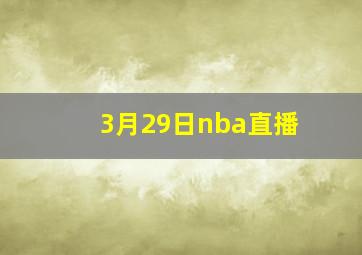 3月29日nba直播